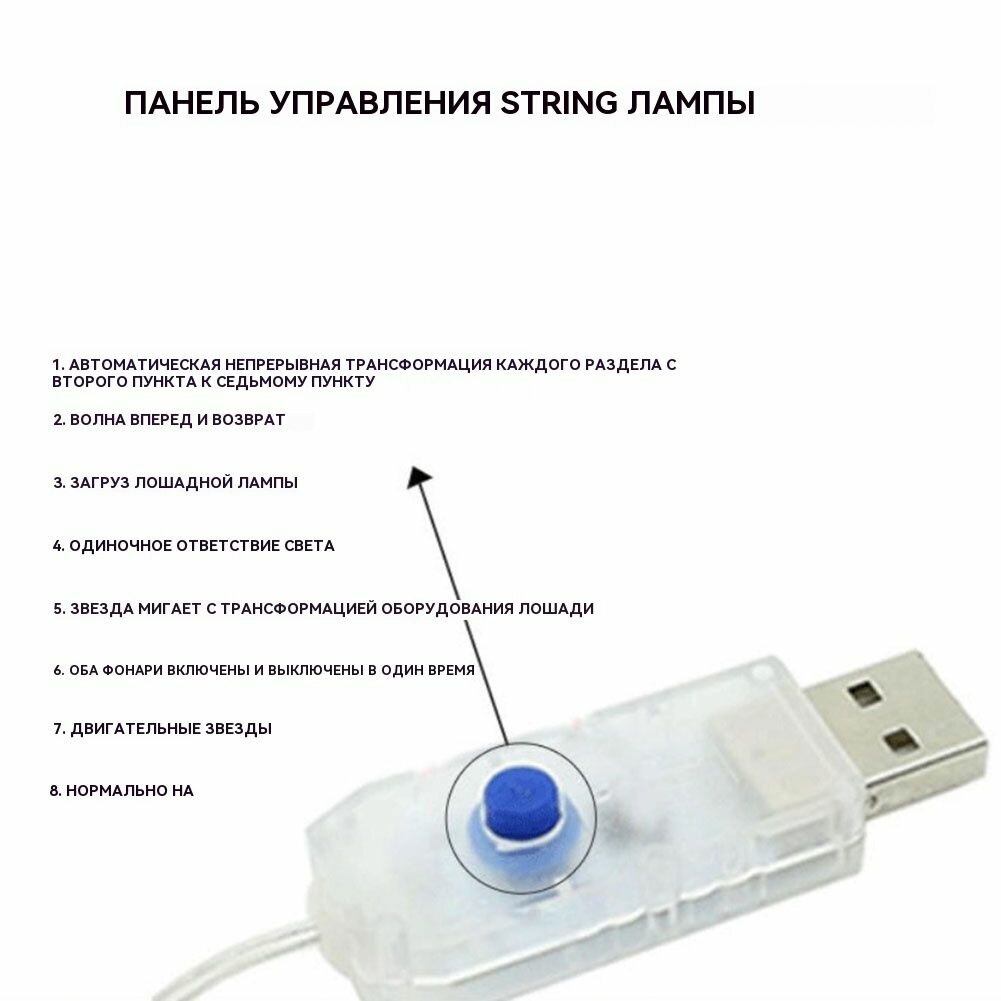 ПАНЕЛЬ УПРАВЛЕНИЯ STRING ЛАМПЫ

1. АВТОМАТИЧЕСКАЯ НЕПРЕРЫВНАЯ ТРАНСФОРМАЦИЯ КАЖДОГО РАЗДЕЛА С ВТОРОГО ПУНКТА К СЕДЬМОМУ ПУНКТУ

2. ВОЛНА ВПЕРЕД И ВОЗВРАТ

3. ЗАГРУЗ ЛОШАДНОЙ ЛАМПЫ

4. ОДИНОЧНОЕ ОТВЕТСТВИЕ СВЕТА

5. ЗВЕЗДА МИГАЕТ С ТРАНСФОРМАЦИЕЙ ОБОРУДОВАНИЯ ЛОШАДИ

6. ОБА ФОНАРИ ВКЛЮЧЕНЫ И ВЫКЛЮЧЕНЫ В ОДИН ВРЕМЯ

7. ДВИГАТЕЛЬНЫЕ ЗВЕЗДЫ

8. НОРМАЛЬНО НА